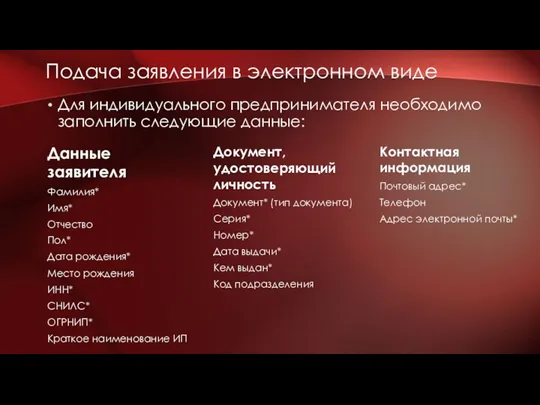 Подача заявления в электронном виде

• Для индивидуального предпринимателя необходимо заполнить следующие данные:

Данные заявителя

Фамилия*
Имя*
Отчество
Пол*
Дата рождения*
Место рождения
ИНН*
СНИЛС*
ОГРНИП*
Краткое наименование ИП

Документ, удостоверяющий личность

Документ* (тип документа)
Серия*
Номер*
Дата выдачи*
Кем выдан*
Код подразделения

Контактная информация

Почтовый адрес*
Телефон
Адрес электронной почты*